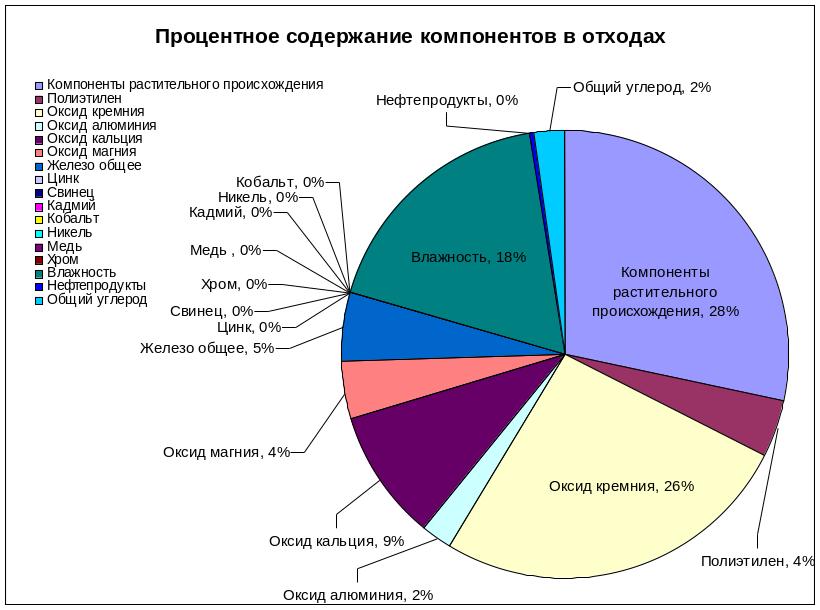 Процентное содержание компонентов в отходах

Компоненты растительного происхождения
Полиэтилен
Оксид кремния
Оксид алюминия
Оксид кальция
Оксид магния
Железо общее
Цинк
Свинец
Кадмий
Кобальт
Никель
Медь
Хром
Влажность
Нефтепродукты
Общий углерод

Нефтепродукты, 0%
Общий углерод, 2%
Кобальт, 0%
Никель, 0%
Кадмий, 0%
Медь , 0%
Хром, 0%
Свинец, 0%
Цинк, 0%
Железо общее, 5%
Влажность, 18%
Компоненты растительного происхождения, 28%
Оксид магния, 4%
Оксид кремния, 26%
Оксид кальция, 9%
Полиэтилен, 4%
Оксид алюминия, 2%